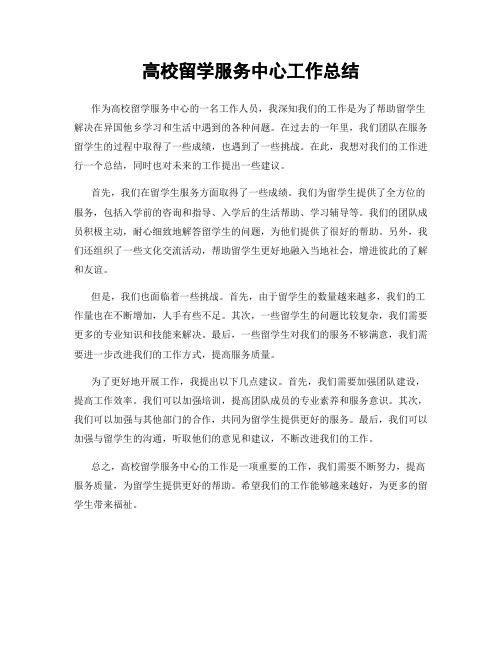 高校留学服务中心工作总结

作为高校留学服务中心的一名工作人员，我深知我们的工作是为了帮助留学生解决在异国他乡学习和生活中遇到的各种问题。在过去的一年里，我们团队在服务留学生的过程中取得了一些成绩，也遇到了一些挑战。在此，我想对我们的工作进行一个总结，同时也对未来的工作提出一些建议。

首先，我们在留学生服务方面取得了一些成绩。我们为留学生提供了全方位的服务，包括入学前的咨询和指导、入学后的生活帮助、学习辅导等。我们的团队成员积极主动，耐心细致地解答留学生的问题，为他们提供了很好的帮助。另外，我们还组织了一些文化交流活动，帮助留学生更好地融入当地社会，增进彼此的了解和友谊。

但是，我们也面临着一些挑战。首先，由于留学生的数量越来越多，我们的工作量也在不断增加，人手有些不足。其次，一些留学生的问题比较复杂，我们需要更多的专业知识和技能来解决。最后，一些留学生对我们的服务不够满意，我们需要进一步改进我们的工作方式，提高服务质量。

为了更好地开展工作，我提出以下几点建议。首先，我们需要加强团队建设，提高工作效率。我们可以加强培训，提高团队成员的专业素养和服务意识。其次，我们可以加强与其他部门的合作，共同为留学生提供更好的服务。最后，我们可以加强与留学生的沟通，听取他们的意见和建议，不断改进我们的工作。

总之，高校留学服务中心的工作是一项重要的工作，我们需要不断努力，提高服务质量，为留学生提供更好的帮助。希望我们的工作能够越来越好，为更多的留学生带来福祉。